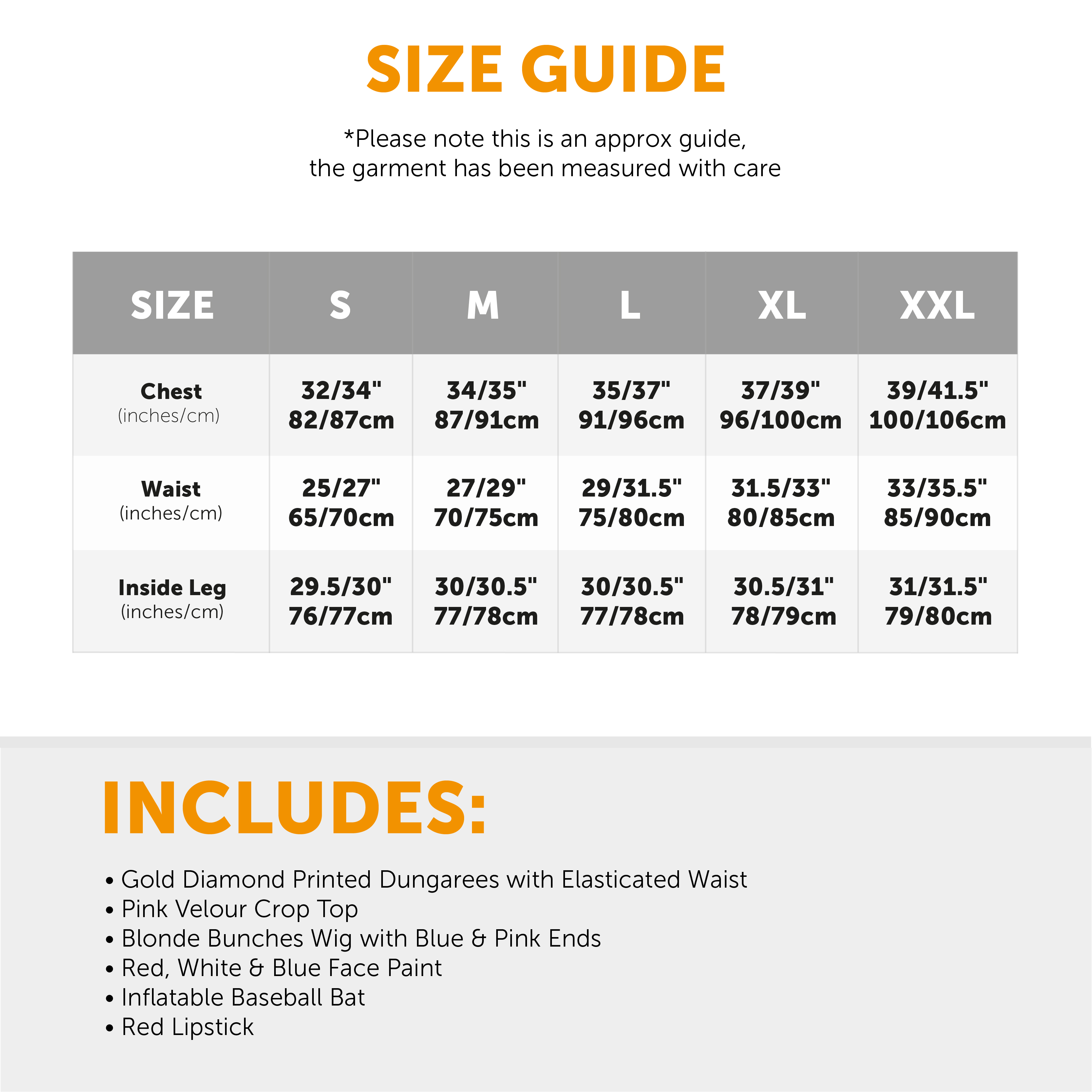 SIZE GUIDE

*Please note this is an approx guide, the garment has been measured with care

| SIZE | S | M | L | XL | XXL |
|---|---|---|---|---|---|
| Chest (inches/cm) | 32/34" 82/87cm | 34/35" 87/91cm | 35/37" 91/96cm | 37/39" 96/100cm | 39/41.5" 100/106cm |
| Waist (inches/cm) | 25/27" 65/70cm | 27/29" 70/75cm | 29/31.5" 75/80cm | 31.5/33" 80/85cm | 33/35.5" 85/90cm |
| Inside Leg (inches/cm) | 29.5/30" 76/77cm | 30/30.5" 77/78cm | 30/30.5" 77/78cm | 30.5/31" 78/79cm | 31/31.5" 79/80cm |

INCLUDES:

• Gold Diamond Printed Dungarees with Elasticated Waist
• Pink Velour Crop Top
• Blonde Bunches Wig with Blue & Pink Ends
• Red, White & Blue Face Paint
• Inflatable Baseball Bat
• Red Lipstick